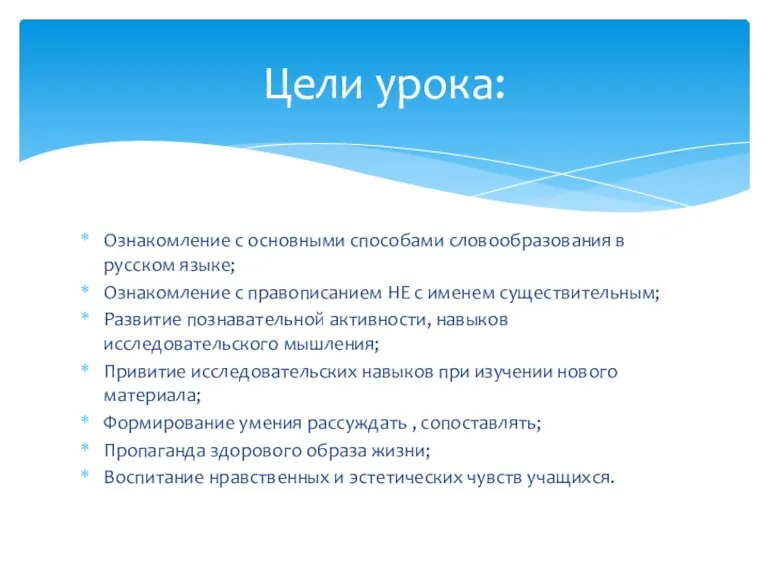 Цели урока:

* Ознакомление с основными способами словообразования в русском языке;
* Ознакомление с правописанием НЕ с именем существительным;
* Развитие познавательной активности, навыков исследовательского мышления;
* Привитие исследовательских навыков при изучении нового материала;
* Формирование умения рассуждать , сопоставлять;
* Пропаганда здорового образа жизни;
* Воспитание нравственных и эстетических чувств учащихся.